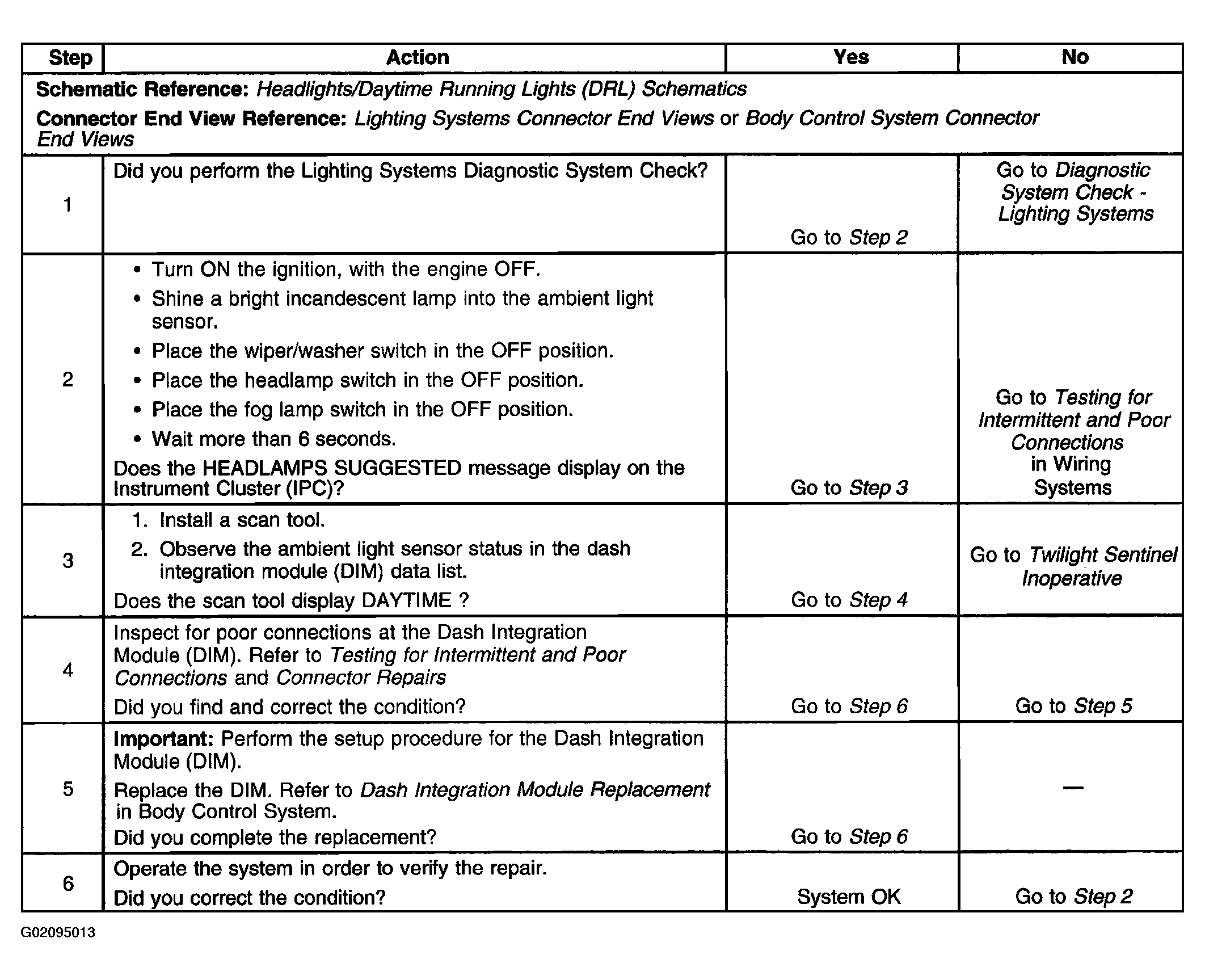 | Step | Action | Yes | No |
|---|---|---|---|
| Schematic Reference: Headlights/Daytime Running Lights (DRL) Schematics Connector End View Reference: Lighting Systems Connector End Views or Body Control System Connector End Views | | | |
| 1 | Did you perform the Lighting Systems Diagnostic System Check? | Go to Step 2 | Go to Diagnostic System Check - Lighting Systems |
| 2 | • Turn ON the ignition, with the engine OFF. • Shine a bright incandescent lamp into the ambient light sensor. • Place the wiper/washer switch in the OFF position. • Place the headlamp switch in the OFF position. • Place the fog lamp switch in the OFF position. • Wait more than 6 seconds. Does the HEADLAMPS SUGGESTED message display on the Instrument Cluster (IPC)? | Go to Step 3 | Go to Testing for Intermittent and Poor Connections in Wiring Systems |
| 3 | 1. Install a scan tool. 2. Observe the ambient light sensor status in the dash integration module (DIM) data list. Does the scan tool display DAYTIME ? | Go to Step 4 | Go to Twilight Sentinel Inoperative |
| 4 | Inspect for poor connections at the Dash Integration Module (DIM). Refer to Testing for Intermittent and Poor Connections and Connector Repairs Did you find and correct the condition? | Go to Step 6 | Go to Step 5 |
| 5 | Important: Perform the setup procedure for the Dash Integration Module (DIM). Replace the DIM. Refer to Dash Integration Module Replacement in Body Control System. Did you complete the replacement? | Go to Step 6 | — |
| 6 | Operate the system in order to verify the repair. Did you correct the condition? | System OK | Go to Step 2 |

G02095013